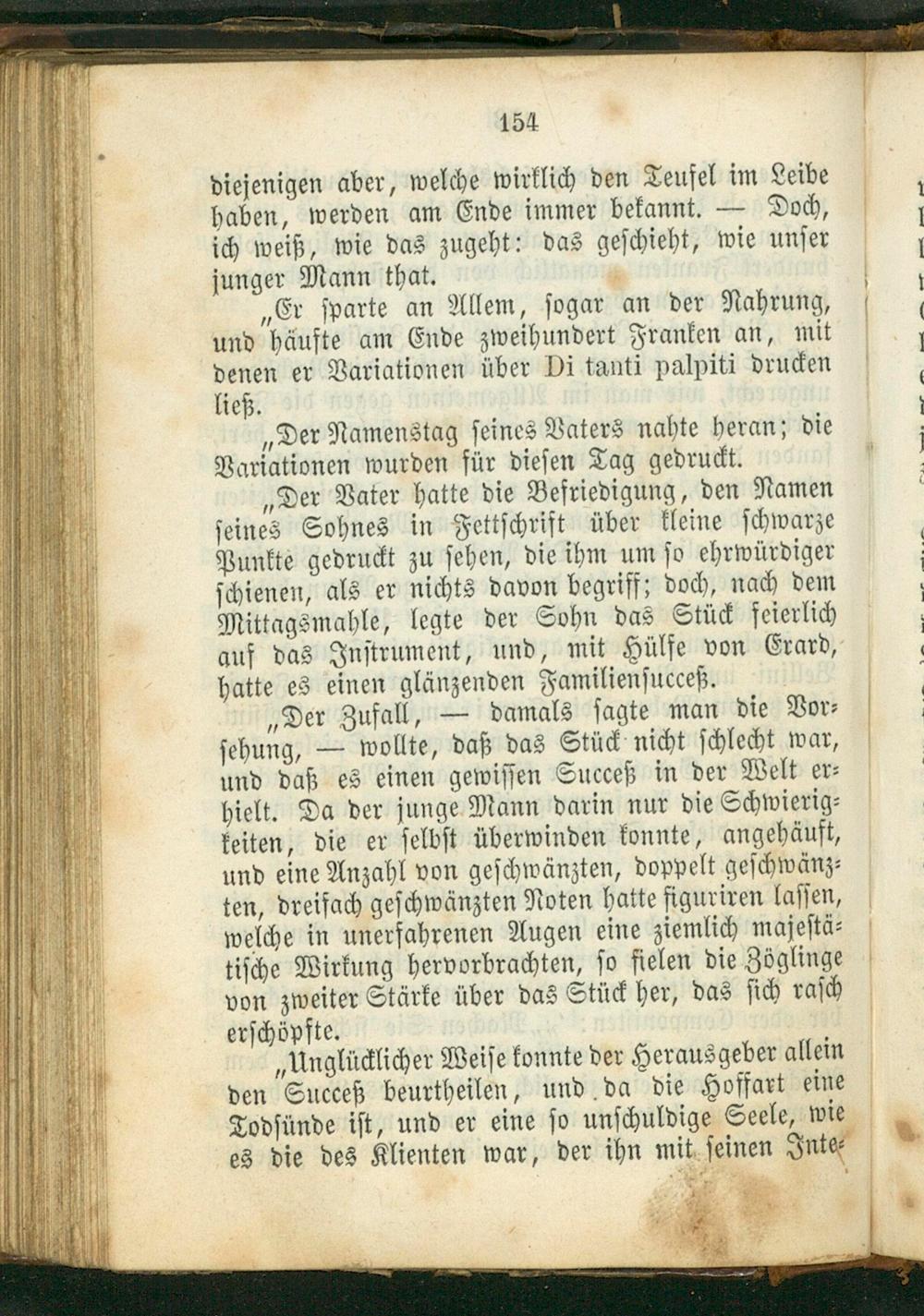 154

diejenigen aber, welche wirklich den Teufel im Leibe haben, werden am Ende immer bekannt. — Doch, ich weiß, wie das zugeht: das geschieht, wie unser junger Mann that.

„Er sparte an Allem, sogar an der Nahrung, und häufte am Ende zweihundert Franken an, mit denen er Variationen über Di tanti palpiti drucken ließ.

„Der Namenstag seines Vaters nahte heran; die Variationen wurden für diesen Tag gedruckt.

„Der Vater hatte die Befriedigung, den Namen seines Sohnes in Fettschrift über kleine schwarze Punkte gedruckt zu sehen, die ihm um so ehrwürdiger schienen, als er nichts davon begriff; doch, nach dem Mittagsmahle, legte der Sohn das Stück feierlich auf das Instrument, und, mit Hülfe von Erard, hatte es einen glänzenden Familiensucceß.

„Der Zufall, — damals sagte man die Vorsehung, — wollte, daß das Stück nicht schlecht war, und daß es einen gewissen Succeß in der Welt erhielt. Da der junge Mann darin nur die Schwierigkeiten, die er selbst überwinden konnte, angehäuft, und eine Anzahl von geschwänzten, doppelt geschwänzten, dreifach geschwänzten Noten hatte figuriren lassen, welche in unerfahrenen Augen eine ziemlich majestätische Wirkung hervorbrachten, so fielen die Zöglinge von zweiter Stärke über das Stück her, das sich rasch erschöpfte.

„Unglücklicher Weise konnte der Herausgeber allein den Succeß beurtheilen, und da die Hoffart eine Todsünde ist, und er eine so unschuldige Seele, wie es die des Klienten war, der ihn mit seinen Inte-